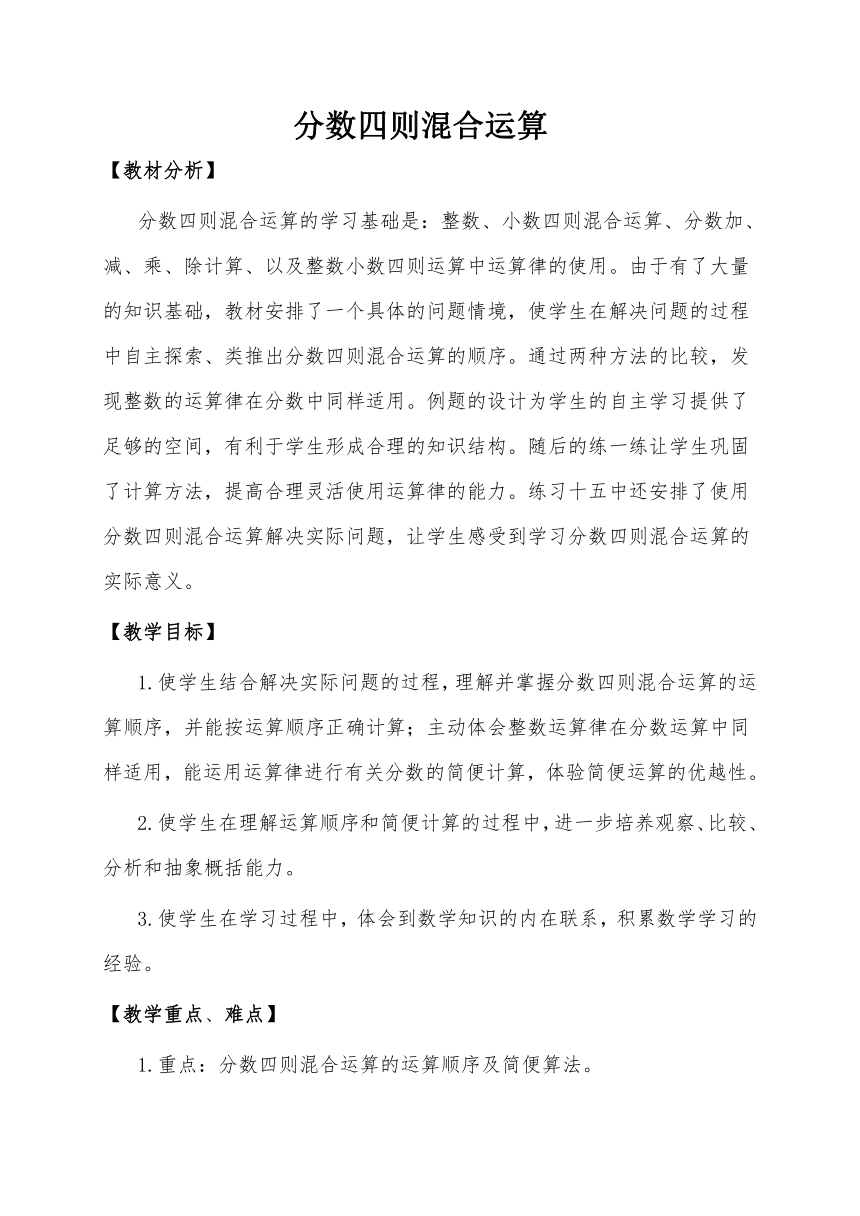 分数四则混合运算

【教材分析】

分数四则混合运算的学习基础是：整数、小数四则混合运算、分数加、减、乘、除计算、以及整数小数四则运算中运算律的使用。由于有了大量的知识基础，教材安排了一个具体的问题情境，使学生在解决问题的过程中自主探索、类推出分数四则混合运算的顺序。通过两种方法的比较，发现整数的运算律在分数中同样适用。例题的设计为学生的自主学习提供了足够的空间，有利于学生形成合理的知识结构。随后的练一练让学生巩固了计算方法，提高合理灵活使用运算律的能力。练习十五中还安排了使用分数四则混合运算解决实际问题，让学生感受到学习分数四则混合运算的实际意义。

【教学目标】

1.使学生结合解决实际问题的过程，理解并掌握分数四则混合运算的运算顺序，并能按运算顺序正确计算；主动体会整数运算律在分数运算中同样适用，能运用运算律进行有关分数的简便计算，体验简便运算的优越性。

2.使学生在理解运算顺序和简便计算的过程中，进一步培养观察、比较、分析和抽象概括能力。

3.使学生在学习过程中，体会到数学知识的内在联系，积累数学学习的经验。

【教学重点、难点】

1.重点：分数四则混合运算的运算顺序及简便算法。